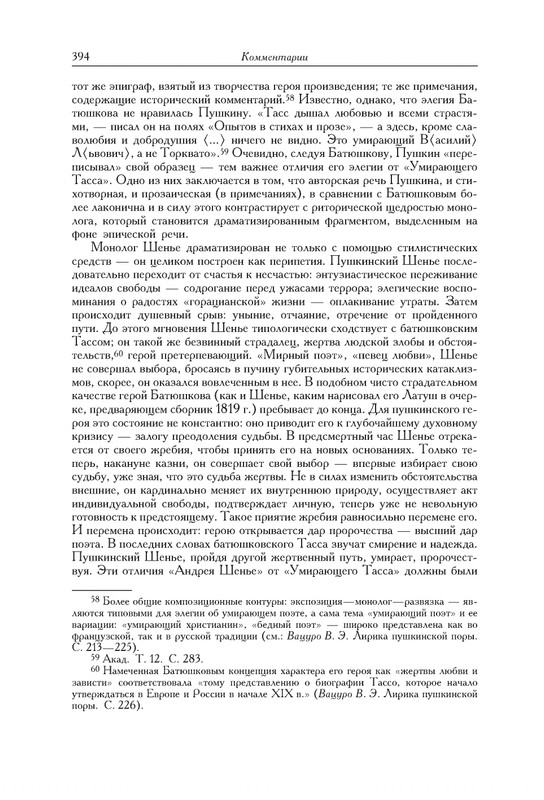 394 Комментарии

тот же эпиграф, взятый из творчества героя произведения; те же примечания, содержащие исторический комментарий.$^{58}$ Известно, однако, что элегия Батюшкова не нравилась Пушкину. «Тасс дышал любовью и всеми страстями, — писал он на полях «Опытов в стихах и прозе», — а здесь, кроме славолюбия и добродушия ⟨...⟩ ничего не видно. Это умирающий В⟨асилий⟩ Л⟨ьвович⟩, а не Торквато».$^{59}$ Очевидно, следуя Батюшкову, Пушкин «переписывал» свой образец — тем важнее отличия его элегии от «Умирающего Тасса». Одно из них заключается в том, что авторская речь Пушкина, и стихотворная, и прозаическая (в примечаниях), в сравнении с Батюшковым более лаконична и в силу этого контрастирует с риторической щедростью монолога, который становится драматизированным фрагментом, выделенным на фоне эпической речи.

Монолог Шенье драматизирован не только с помощью стилистических средств — он целиком построен как перипетия. Пушкинский Шенье последовательно переходит от счастья к несчастью: энтузиастическое переживание идеалов свободы — содрогание перед ужасами террора; элегические воспоминания о радостях «горацианской» жизни — оплакивание утраты. Затем происходит душевный срыв: уныние, отчаяние, отречение от пройденного пути. До этого мгновения Шенье типологически сходствует с батюшковским Тассом; он такой же безвинный страдалец, жертва людской злобы и обстоятельств,$^{60}$ герой претерпевающий. «Мирный поэт», «певец любви», Шенье не совершал выбора, бросаясь в пучину губительных исторических катаклизмов, скорее, он оказался вовлеченным в нее. В подобном чисто страдательном качестве герой Батюшкова (как и Шенье, каким нарисовал его Латуш в очерке, предваряющем сборник 1819 г.) пребывает до конца. Для пушкинского героя это состояние не константно: оно приводит его к глубочайшему духовному кризису — залогу преодоления судьбы. В предсмертный час Шенье отрекается от своего жребия, чтобы принять его на новых основаниях. Только теперь, накануне казни, он совершает свой выбор — впервые избирает свою судьбу, уже зная, что это судьба жертвы. Не в силах изменить обстоятельства внешние, он кардинально меняет их внутреннюю природу, осуществляет акт индивидуальной свободы, подтверждает личную, теперь уже не невольную готовность к предстоящему. Такое приятие жребия равносильно перемене его. И перемена происходит: герою открывается дар пророчества — высший дар поэта. В последних словах батюшковского Тасса звучат смирение и надежда. Пушкинский Шенье, пройдя другой жертвенный путь, умирает, пророчествуя. Эти отличия «Андрея Шенье» от «Умирающего Тасса» должны были

$^{58}$ Более общие композиционные контуры: экспозиция—монолог—развязка — являются типовыми для элегии об умирающем поэте, а сама тема «умирающий поэт» и ее вариации: «умирающий христианин», «бедный поэт» — широко представлена как во французской, так и в русской традиции (см.: Вацуро В. Э. Лирика пушкинской поры. С. 213—225).
$^{59}$ Акад. Т. 12. С. 283.
$^{60}$ Намеченная Батюшковым концепция характера его героя как «жертвы любви и зависти» соответствовала «тому представлению о биографии Тассо, которое начало утверждаться в Европе и России в начале XIX в.» (Вацуро В. Э. Лирика пушкинской поры. С. 226).